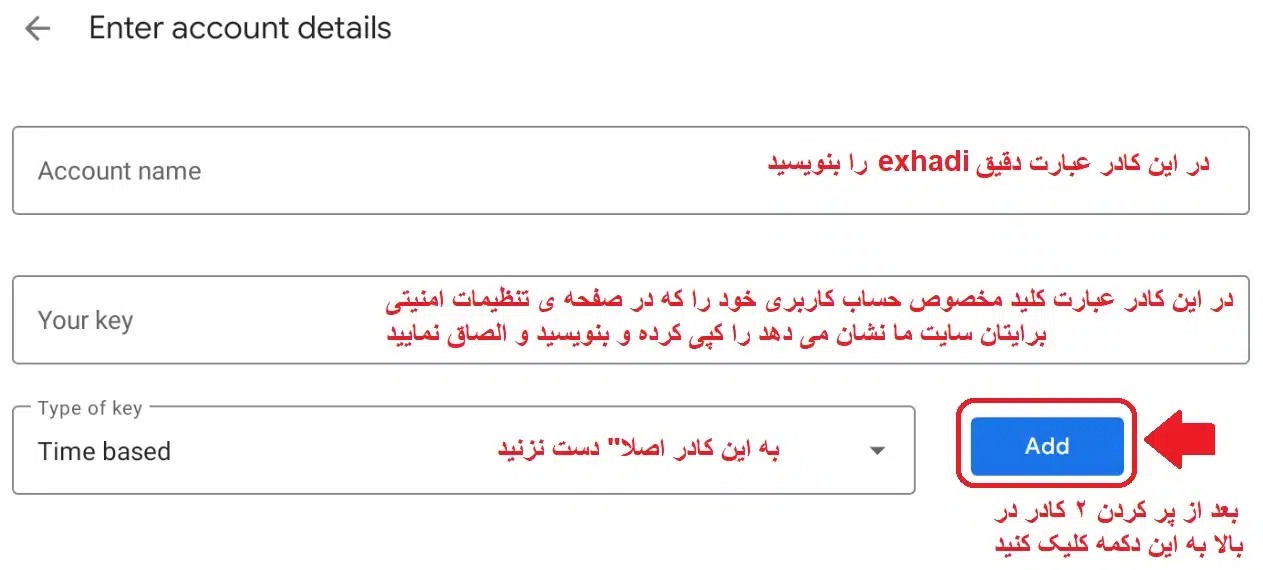 Enter account details

Account name

در این کادر عبارت دقیق exhadi را بنویسید

Your key

در این کادر عبارت کلید مخصوص حساب کاربری خود را که در صفحه ی تنظیمات امنیتی برایتان سایت ما نشان می دهد را کپی کرده و بنویسید و الصاق نمایید

Type of key

Time based

به این کادر اصلا" دست نزنید

Add

بعد از پر کردن ۲ کادر در بالا به این دکمه کلیک کنید